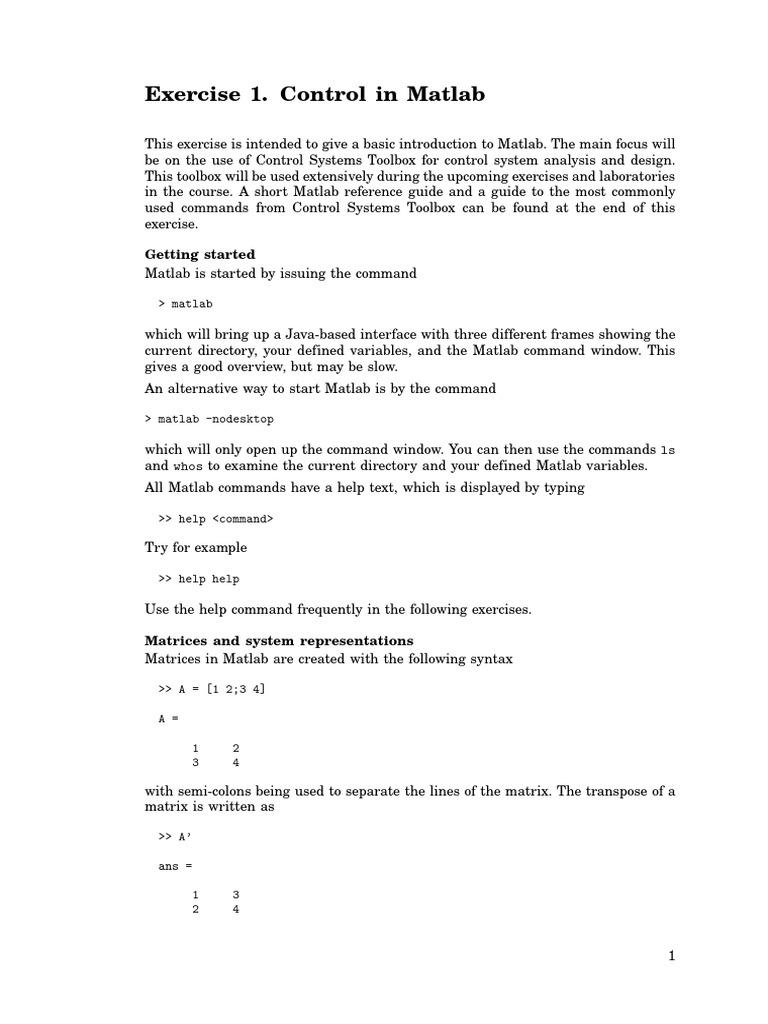 Exercise 1. Control in Matlab

This exercise is intended to give a basic introduction to Matlab. The main focus will be on the use of Control Systems Toolbox for control system analysis and design. This toolbox will be used extensively during the upcoming exercises and laboratories in the course. A short Matlab reference guide and a guide to the most commonly used commands from Control Systems Toolbox can be found at the end of this exercise.

Getting started
Matlab is started by issuing the command

> matlab

which will bring up a Java-based interface with three different frames showing the current directory, your defined variables, and the Matlab command window. This gives a good overview, but may be slow.
An alternative way to start Matlab is by the command

> matlab -nodesktop

which will only open up the command window. You can then use the commands ls and whos to examine the current directory and your defined Matlab variables.
All Matlab commands have a help text, which is displayed by typing

>> help <command>

Try for example

>> help help

Use the help command frequently in the following exercises.

Matrices and system representations
Matrices in Matlab are created with the following syntax

>> A = [1 2;3 4]

A =

1 2
3 4

with semi-colons being used to separate the lines of the matrix. The transpose of a matrix is written as

>> A'

ans =

1 3
2 4

1